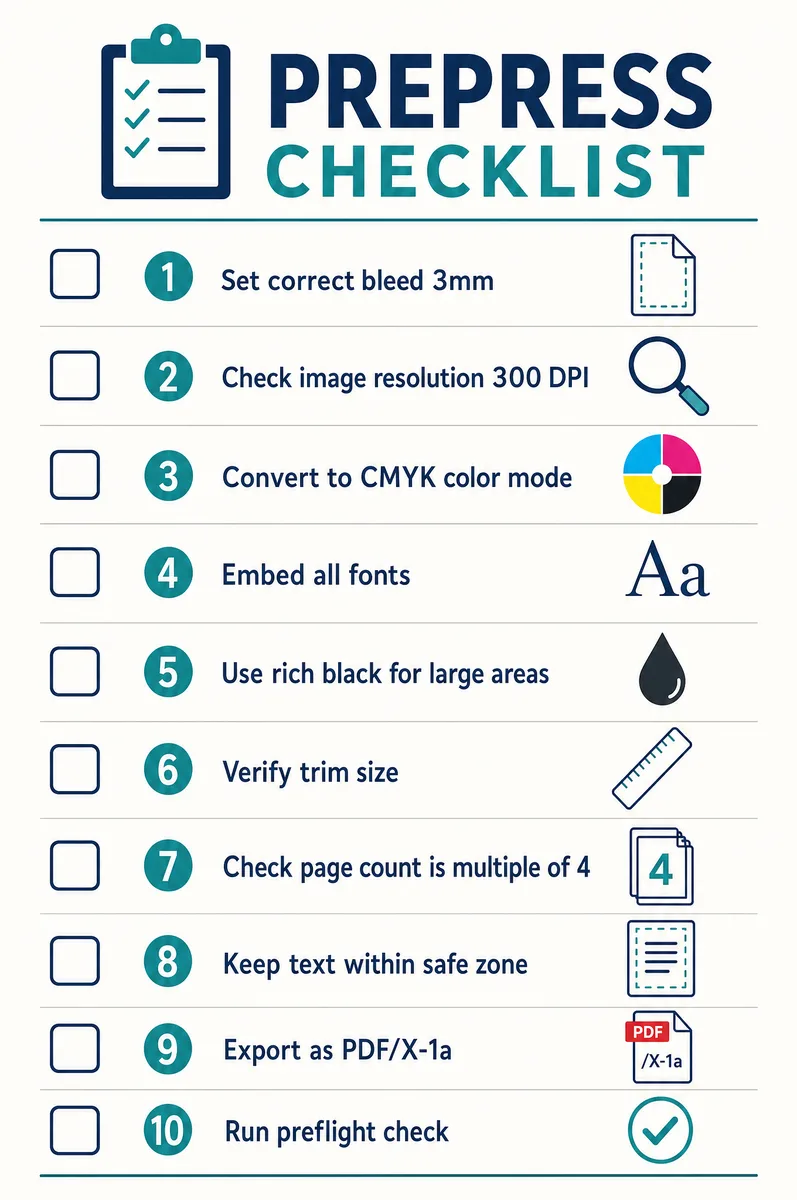 PREPRESS CHECKLIST

1 Set correct bleed 3mm

2 Check image resolution 300 DPI

3 Convert to CMYK color mode

4 Embed all fonts

Aa

5 Use rich black for large areas

6 Verify trim size

7 Check page count is multiple of 4

4

8 Keep text within safe zone

9 Export as PDF/X-1a

PDF /X-1a

10 Run preflight check